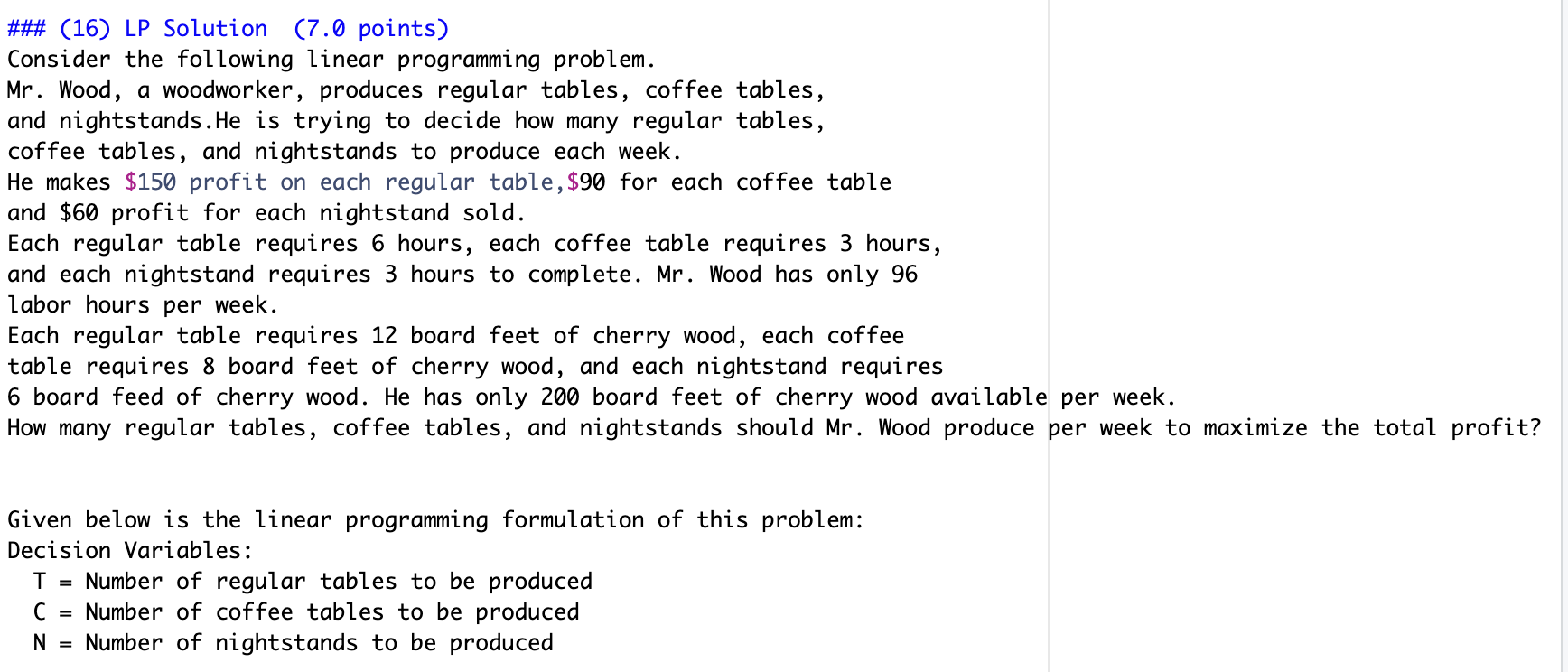 ### (16) LP Solution  (7.0 points)
Consider the following linear programming problem.
Mr. Wood, a woodworker, produces regular tables, coffee tables, and nightstands.He is trying to decide how many regular tables, coffee tables, and nightstands to produce each week.
He makes \$150 profit on each regular table,\$90 for each coffee table and \$60 profit for each nightstand sold.
Each regular table requires 6 hours, each coffee table requires 3 hours, and each nightstand requires 3 hours to complete. Mr. Wood has only 96 labor hours per week.
Each regular table requires 12 board feet of cherry wood, each coffee table requires 8 board feet of cherry wood, and each nightstand requires 6 board feed of cherry wood. He has only 200 board feet of cherry wood available per week.
How many regular tables, coffee tables, and nightstands should Mr. Wood produce per week to maximize the total profit?

Given below is the linear programming formulation of this problem:
Decision Variables:
T = Number of regular tables to be produced
C = Number of coffee tables to be produced
N = Number of nightstands to be produced